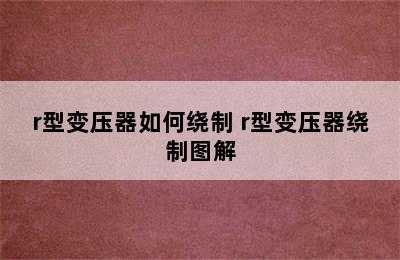 r型变压器如何绕制 r型变压器绕制图解